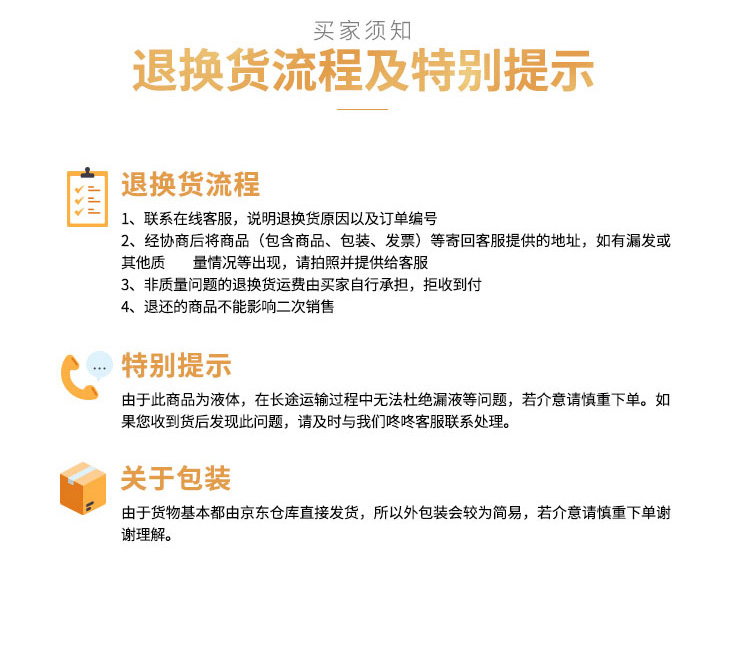 买家须知

退换货流程及特别提示

退换货流程

1、联系在线客服，说明退换货原因以及订单编号
2、经协商后将商品（包含商品、包装、发票）等寄回客服提供的地址，如有漏发或其他质　量情况等出现，请拍照并提供给客服
3、非质量问题的退换货运费由买家自行承担，拒收到付
4、退还的商品不能影响二次销售

特别提示

由于此商品为液体，在长途运输过程中无法杜绝漏液等问题，若介意请慎重下单。如果您收到货后发现此问题，请及时与我们咚咚客服联系处理。

关于包装

由于货物基本都由京东仓库直接发货，所以外包装会较为简易，若介意请慎重下单谢谢理解。